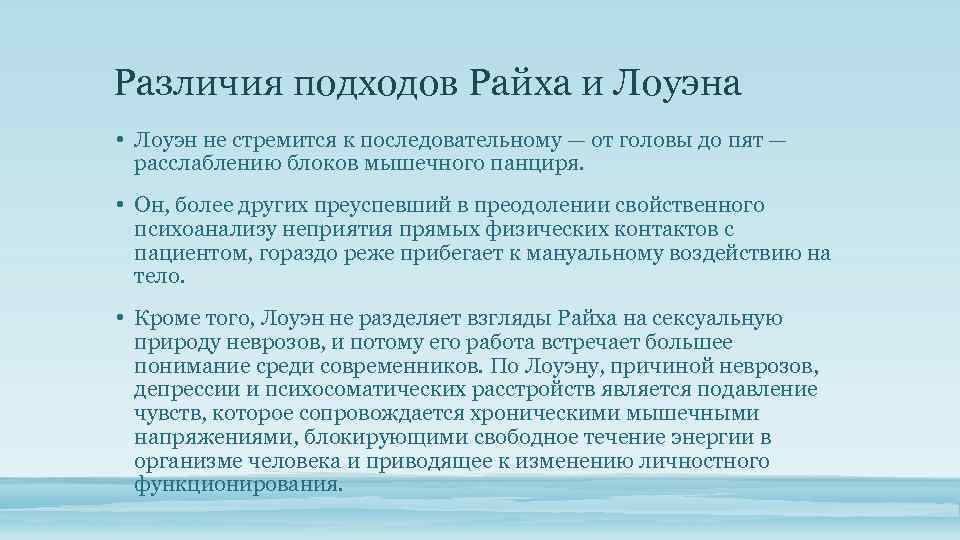 Различия подходов Райха и Лоуэна

• Лоуэн не стремится к последовательному — от головы до пят — расслаблению блоков мышечного панциря.

• Он, более других преуспевший в преодолении свойственного психоанализу неприятия прямых физических контактов с пациентом, гораздо реже прибегает к мануальному воздействию на тело.

• Кроме того, Лоуэн не разделяет взгляды Райха на сексуальную природу неврозов, и потому его работа встречает большее понимание среди современников. По Лоуэну, причиной неврозов, депрессии и психосоматических расстройств является подавление чувств, которое сопровождается хроническими мышечными напряжениями, блокирующими свободное течение энергии в организме человека и приводящее к изменению личностного функционирования.